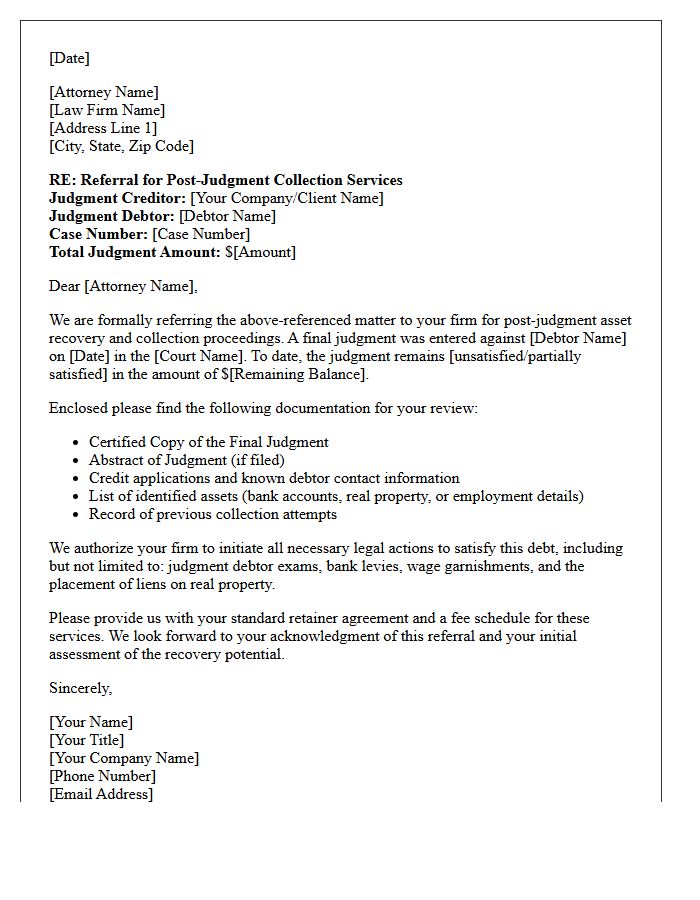 [Date]

[Attorney Name]
[Law Firm Name]
[Address Line 1]
[City, State, Zip Code]

RE: Referral for Post-Judgment Collection Services
Judgment Creditor: [Your Company/Client Name]
Judgment Debtor: [Debtor Name]
Case Number: [Case Number]
Total Judgment Amount: $[Amount]

Dear [Attorney Name],

We are formally referring the above-referenced matter to your firm for post-judgment asset recovery and collection proceedings. A final judgment was entered against [Debtor Name] on [Date] in the [Court Name]. To date, the judgment remains [unsatisfied/partially satisfied] in the amount of $[Remaining Balance].

Enclosed please find the following documentation for your review:

• Certified Copy of the Final Judgment
• Abstract of Judgment (if filed)
• Credit applications and known debtor contact information
• List of identified assets (bank accounts, real property, or employment details)
• Record of previous collection attempts

We authorize your firm to initiate all necessary legal actions to satisfy this debt, including but not limited to: judgment debtor exams, bank levies, wage garnishments, and the placement of liens on real property.

Please provide us with your standard retainer agreement and a fee schedule for these services. We look forward to your acknowledgment of this referral and your initial assessment of the recovery potential.

Sincerely,

[Your Name]
[Your Title]
[Your Company Name]
[Phone Number]
[Email Address]